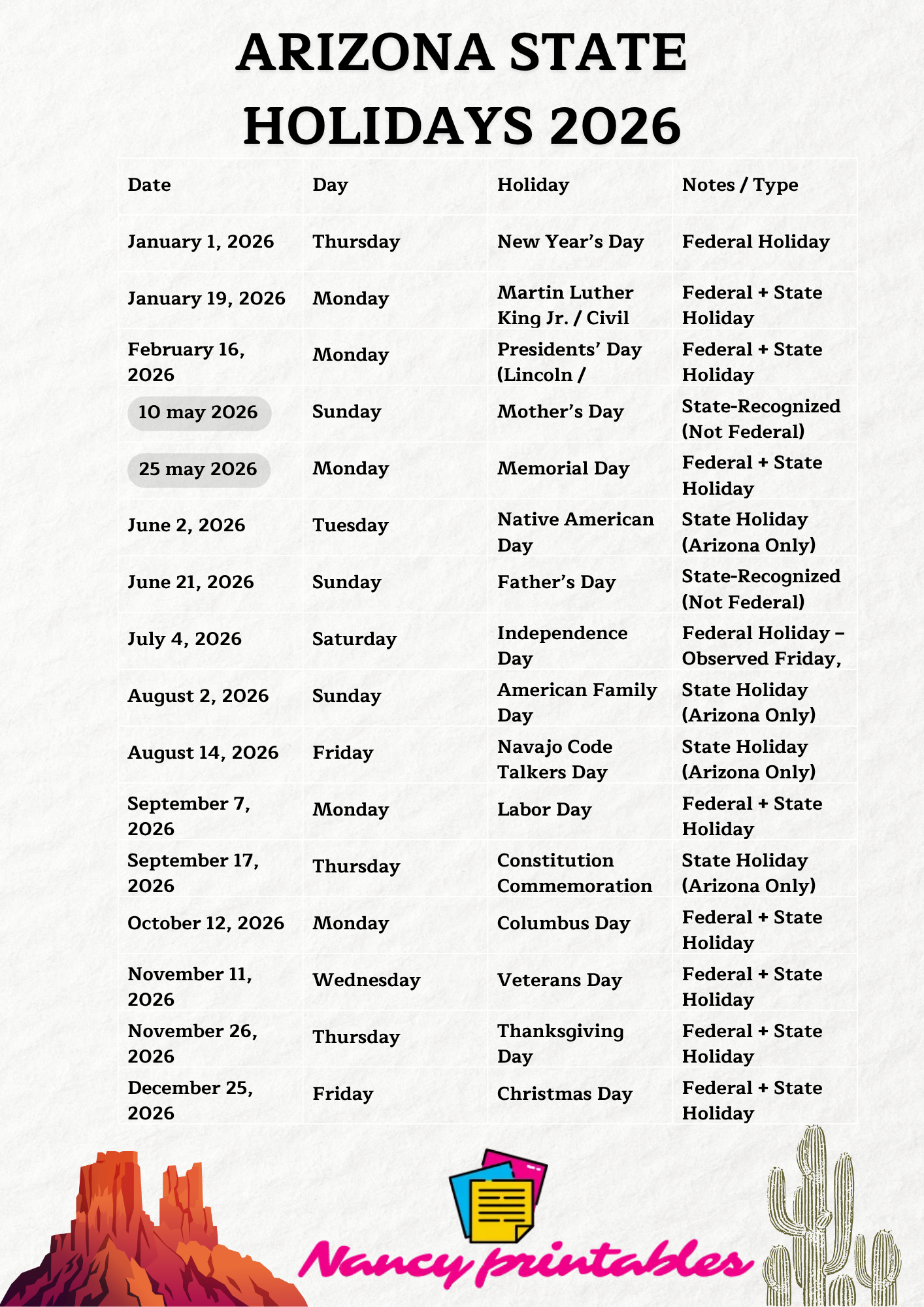 ARIZONA STATE HOLIDAYS 2026

| Date | Day | Holiday | Notes / Type |
|---|---|---|---|
| January 1, 2026 | Thursday | New Year's Day | Federal Holiday |
| January 19, 2026 | Monday | Martin Luther King Jr. / Civil | Federal + State Holiday |
| February 16, 2026 | Monday | Presidents' Day (Lincoln / | Federal + State Holiday |
| 10 may 2026 | Sunday | Mother's Day | State-Recognized (Not Federal) |
| 25 may 2026 | Monday | Memorial Day | Federal + State Holiday |
| June 2, 2026 | Tuesday | Native American Day | State Holiday (Arizona Only) |
| June 21, 2026 | Sunday | Father's Day | State-Recognized (Not Federal) |
| July 4, 2026 | Saturday | Independence Day | Federal Holiday – Observed Friday, |
| August 2, 2026 | Sunday | American Family Day | State Holiday (Arizona Only) |
| August 14, 2026 | Friday | Navajo Code Talkers Day | State Holiday (Arizona Only) |
| September 7, 2026 | Monday | Labor Day | Federal + State Holiday |
| September 17, 2026 | Thursday | Constitution Commemoration | State Holiday (Arizona Only) |
| October 12, 2026 | Monday | Columbus Day | Federal + State Holiday |
| November 11, 2026 | Wednesday | Veterans Day | Federal + State Holiday |
| November 26, 2026 | Thursday | Thanksgiving Day | Federal + State Holiday |
| December 25, 2026 | Friday | Christmas Day | Federal + State Holiday |

Nancy printables